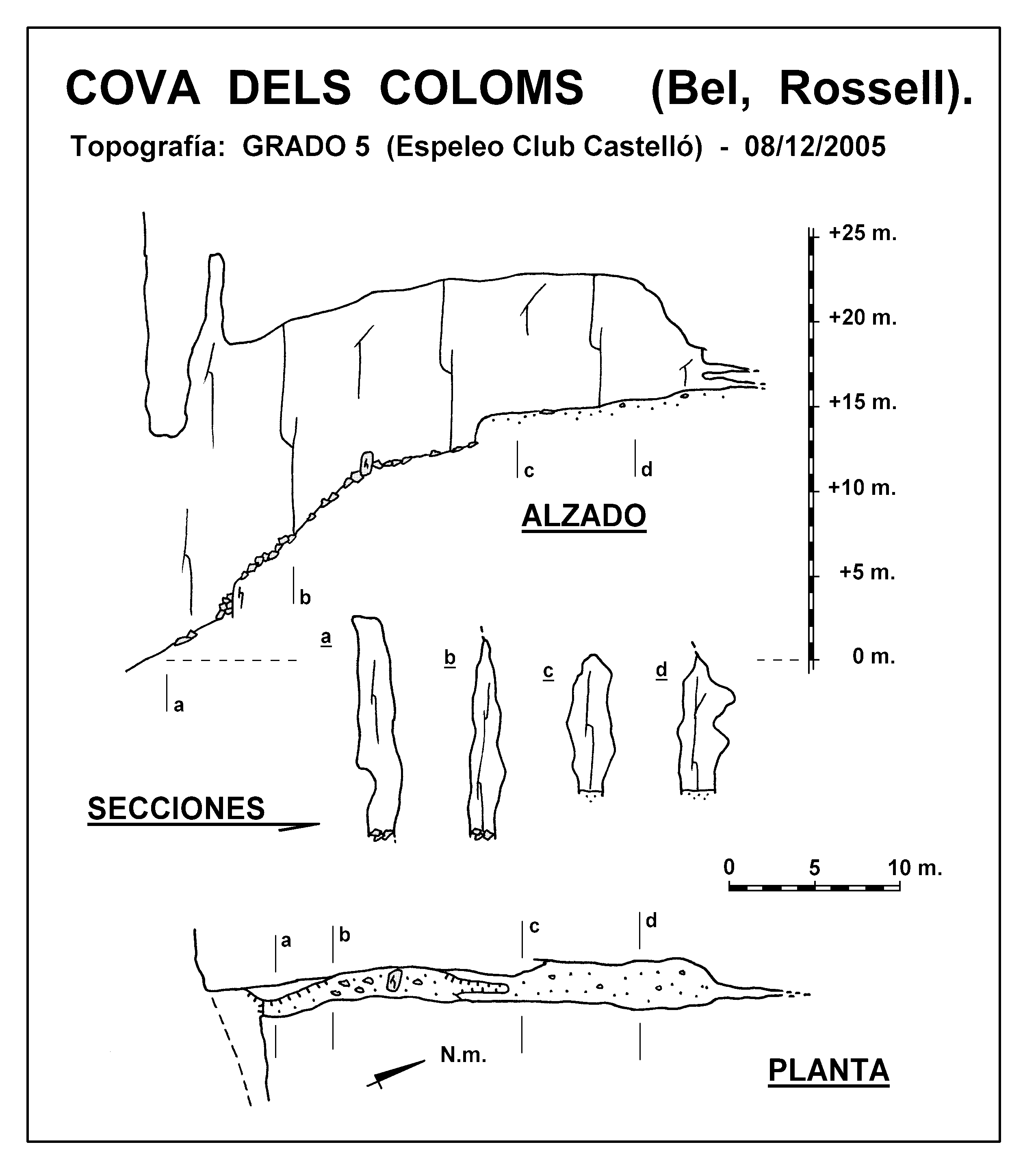 COVA DELS COLOMS (Bel, Rossell).

Topografía: GRADO 5 (Espeleo Club Castelló) - 08/12/2005

+25 m.
+20 m.
+15 m.
+10 m.
+5 m.
0 m.

c
d
ALZADO
b
a

a
b
c
d

SECCIONES

0 5 10 m.

a
b
c
d

N.m.

PLANTA